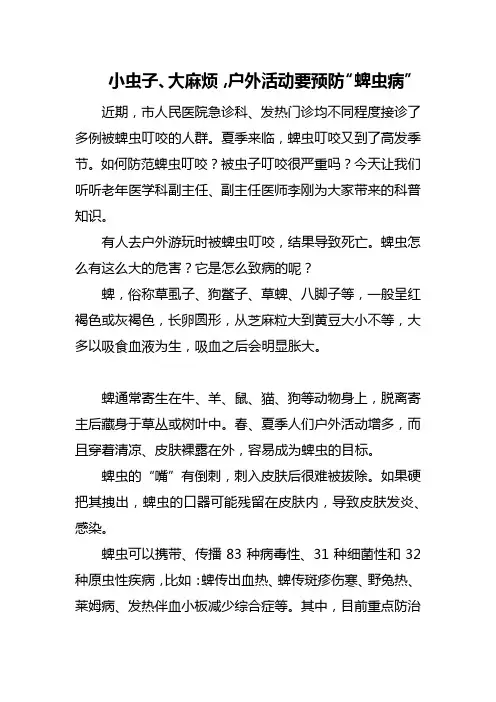 小虫子、大麻烦，户外活动要预防“蜱虫病”

近期，市人民医院急诊科、发热门诊均不同程度接诊了多例被蜱虫叮咬的人群。夏季来临，蜱虫叮咬又到了高发季节。如何防范蜱虫叮咬？被虫子叮咬很严重吗？今天让我们听听老年医学科副主任、副主任医师李刚为大家带来的科普知识。

有人去户外游玩时被蜱虫叮咬，结果导致死亡。蜱虫怎么有这么大的危害？它是怎么致病的呢？

蜱，俗称草虱子、狗鳖子、草蜱、八脚子等，一般呈红褐色或灰褐色，长卵圆形，从芝麻粒大到黄豆大小不等，大多以吸食血液为生，吸血之后会明显胀大。

蜱通常寄生在牛、羊、鼠、猫、狗等动物身上，脱离寄主后藏身于草丛或树叶中。春、夏季人们户外活动增多，而且穿着清凉、皮肤裸露在外，容易成为蜱虫的目标。

蜱虫的“嘴”有倒刺，刺入皮肤后很难被拔除。如果硬把其拽出，蜱虫的口器可能残留在皮肤内，导致皮肤发炎、感染。

蜱虫可以携带、传播 83 种病毒性、31 种细菌性和 32 种原虫性疾病，比如：蜱传出血热、蜱传斑疹伤寒、野兔热、莱姆病、发热伴血小板减少综合症等。其中，目前重点防治